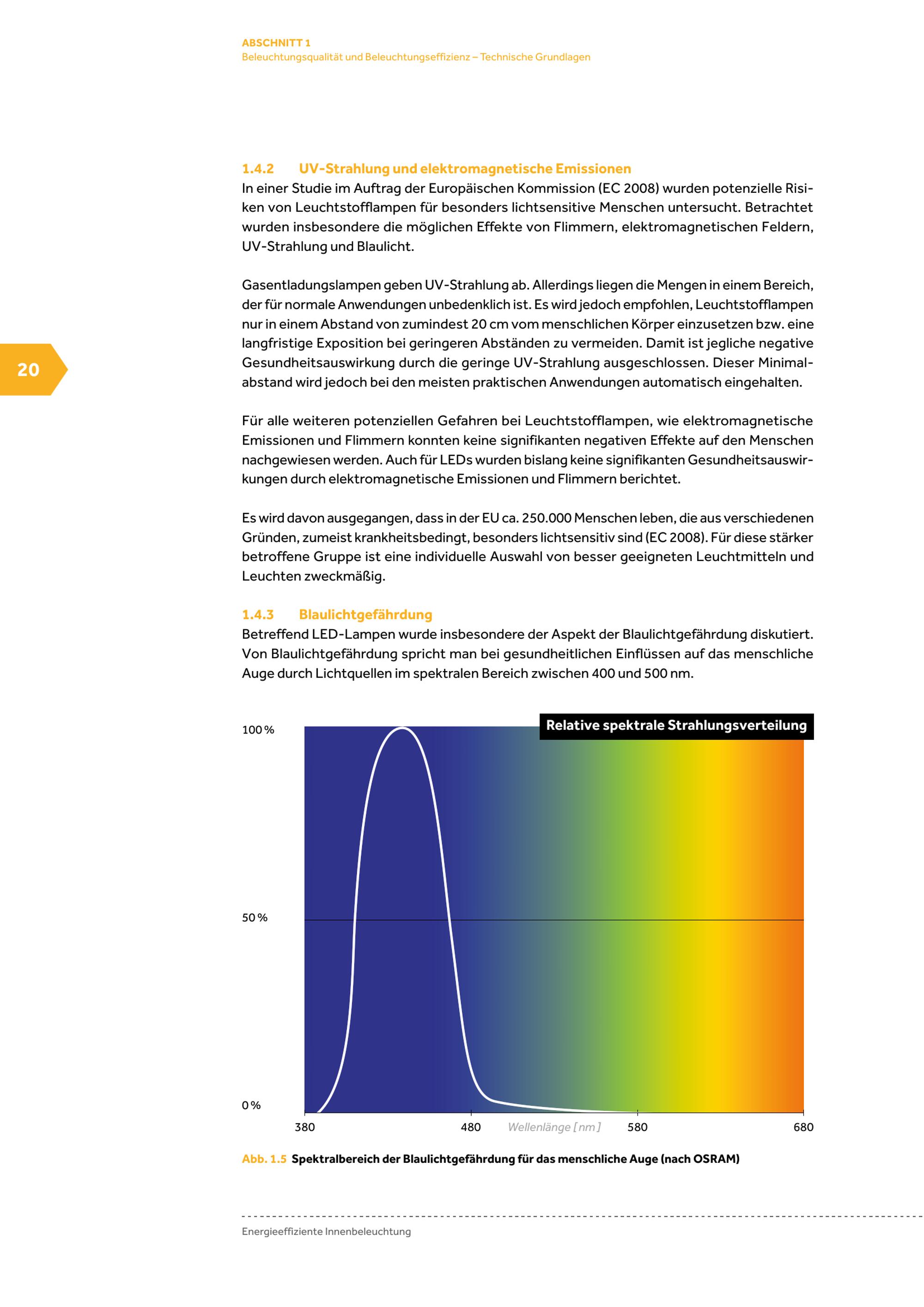 ABSCHNITT 1
Beleuchtungsqualität und Beleuchtungseffizienz – Technische Grundlagen

1.4.2 UV-Strahlung und elektromagnetische Emissionen
In einer Studie im Auftrag der Europäischen Kommission (EC 2008) wurden potenzielle Risiken von Leuchtstofflampen für besonders lichtsensitive Menschen untersucht. Betrachtet wurden insbesondere die möglichen Effekte von Flimmern, elektromagnetischen Feldern, UV-Strahlung und Blaulicht.

Gasentladungslampen geben UV-Strahlung ab. Allerdings liegen die Mengen in einem Bereich, der für normale Anwendungen unbedenklich ist. Es wird jedoch empfohlen, Leuchtstofflampen nur in einem Abstand von zumindest 20 cm vom menschlichen Körper einzusetzen bzw. eine langfristige Exposition bei geringeren Abständen zu vermeiden. Damit ist jegliche negative Gesundheitsauswirkung durch die geringe UV-Strahlung ausgeschlossen. Dieser Minimalabstand wird jedoch bei den meisten praktischen Anwendungen automatisch eingehalten.

20

Für alle weiteren potenziellen Gefahren bei Leuchtstofflampen, wie elektromagnetische Emissionen und Flimmern konnten keine signifikanten negativen Effekte auf den Menschen nachgewiesen werden. Auch für LEDs wurden bislang keine signifikanten Gesundheitsauswirkungen durch elektromagnetische Emissionen und Flimmern berichtet.

Es wird davon ausgegangen, dass in der EU ca. 250.000 Menschen leben, die aus verschiedenen Gründen, zumeist krankheitsbedingt, besonders lichtsensitiv sind (EC 2008). Für diese stärker betroffene Gruppe ist eine individuelle Auswahl von besser geeigneten Leuchtmitteln und Leuchten zweckmäßig.

1.4.3 Blaulichtgefährdung
Betreffend LED-Lampen wurde insbesondere der Aspekt der Blaulichtgefährdung diskutiert. Von Blaulichtgefährdung spricht man bei gesundheitlichen Einflüssen auf das menschliche Auge durch Lichtquellen im spektralen Bereich zwischen 400 und 500 nm.

Relative spektrale Strahlungsverteilung
100 %
50 %
0 %
380
480
Wellenlänge [nm]
580
680

Abb. 1.5 Spektralbereich der Blaulichtgefährdung für das menschliche Auge (nach OSRAM)

Energieeffiziente Innenbeleuchtung